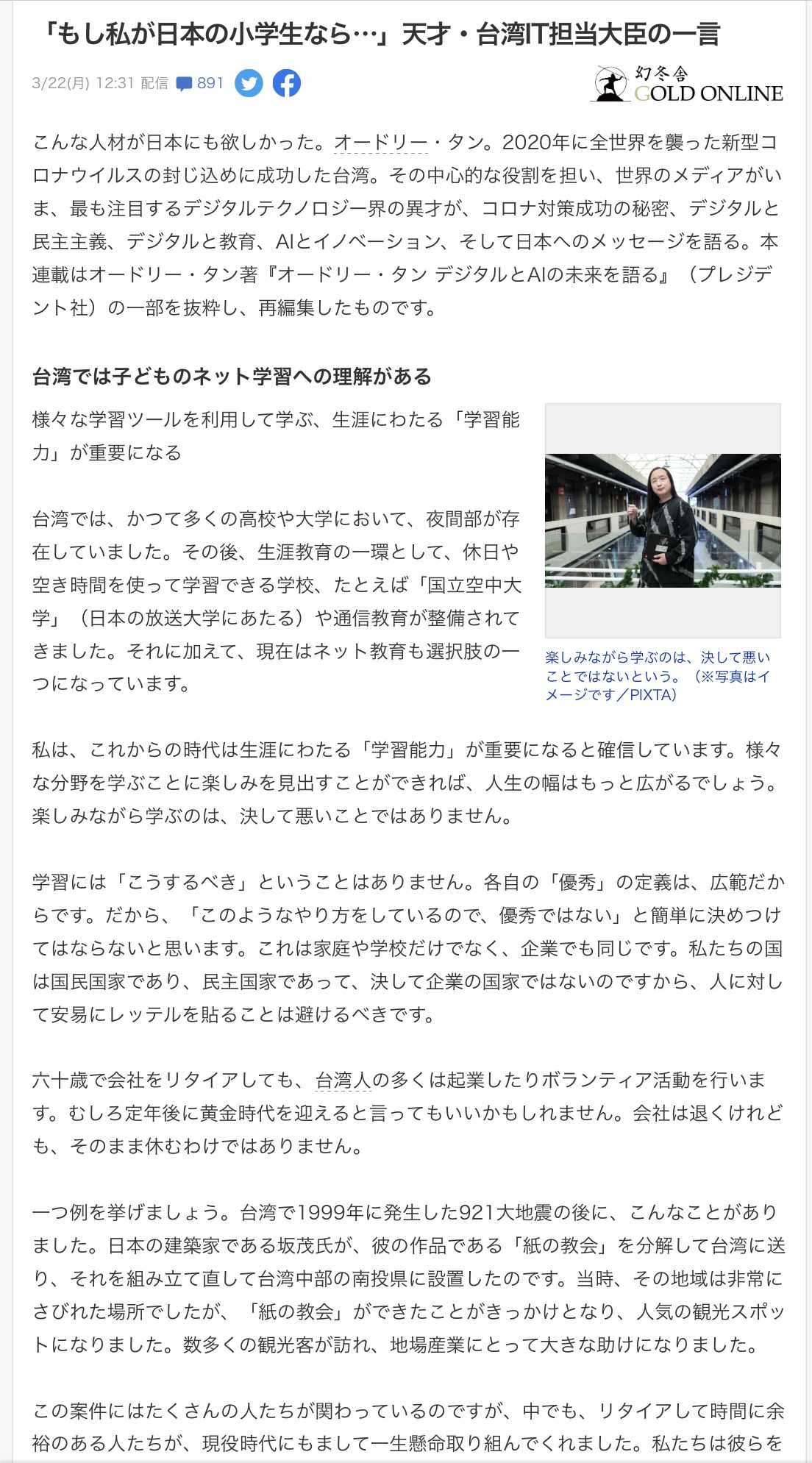 「もし私が日本の小学生なら…」天才・台湾IT担当大臣の一言

3/22(月) 12:31 配信 891

幻冬舎 GOLD ONLINE

こんな人材が日本にも欲しかった。オードリー・タン。2020年に全世界を襲った新型コロナウイルスの封じ込めに成功した台湾。その中心的な役割を担い、世界のメディアがいま、最も注目するデジタルテクノロジー界の異才が、コロナ対策成功の秘密、デジタルと民主主義、デジタルと教育、AIとイノベーション、そして日本へのメッセージを語る。本連載はオードリー・タン著『オードリー・タン デジタルとAIの未来を語る』（プレジデント社）の一部を抜粋し、再編集したものです。

台湾では子どものネット学習への理解がある

様々な学習ツールを利用して学ぶ、生涯にわたる「学習能力」が重要になる

台湾では、かつて多くの高校や大学において、夜間部が存在していました。その後、生涯教育の一環として、休日や空き時間を使って学習できる学校、たとえば「国立空中大学」（日本の放送大学にあたる）や通信教育が整備されてきました。それに加えて、現在はネット教育も選択肢の一つになっています。

楽しみながら学ぶのは、決して悪いことではないという。（※写真はイメージです／PIXTA）

私は、これからの時代は生涯にわたる「学習能力」が重要になると確信しています。様々な分野を学ぶことに楽しみを見出すことができれば、人生の幅はもっと広がるでしょう。楽しみながら学ぶのは、決して悪いことではありません。

学習には「こうするべき」ということはありません。各自の「優秀」の定義は、広範だからです。だから、「このようなやり方をしているので、優秀ではない」と簡単に決めつけてはならないと思います。これは家庭や学校だけでなく、企業でも同じです。私たちの国は国民国家であり、民主国家であって、決して企業の国家ではないのですから、人に対して安易にレッテルを貼ることは避けるべきです。

六十歳で会社をリタイアしても、台湾人の多くは起業したりボランティア活動を行います。むしろ定年後に黄金時代を迎えると言ってもいいかもしれません。会社は退くけれども、そのまま休むわけではありません。

一つ例を挙げましょう。台湾で1999年に発生した921大地震の後に、こんなことがありました。日本の建築家である坂茂氏が、彼の作品である「紙の教会」を分解して台湾に送り、それを組み立て直して台湾中部の南投県に設置したのです。当時、その地域は非常にさびれた場所でしたが、「紙の教会」ができたことがきっかけとなり、人気の観光スポットになりました。数多くの観光客が訪れ、地場産業にとって大きな助けになりました。

この案件にはたくさんの人たちが関わっているのですが、中でも、リタイアして時間に余裕のある人たちが、現役時代にもまして一生懸命取り組んでくれました。私たちは彼らを